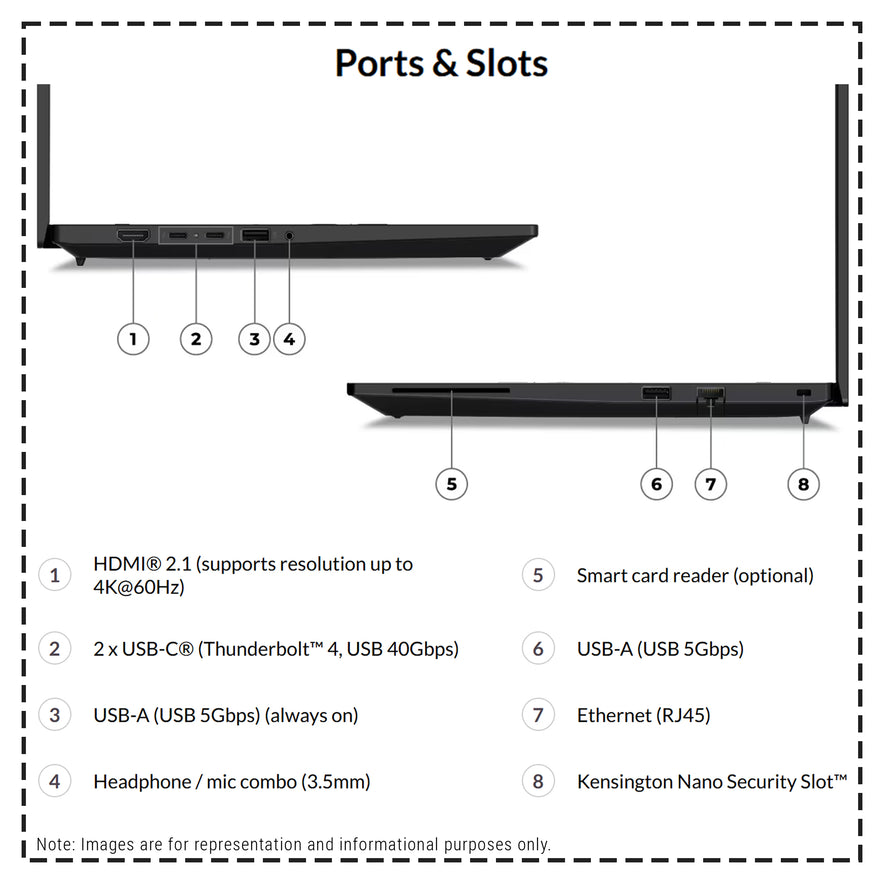 Ports & Slots

1 2 3 4

5 6 7 8

1 HDMI® 2.1 (supports resolution up to 4K@60Hz)

2 2 x USB-C® (Thunderbolt™ 4, USB 40Gbps)

3 USB-A (USB 5Gbps) (always on)

4 Headphone / mic combo (3.5mm)

5 Smart card reader (optional)

6 USB-A (USB 5Gbps)

7 Ethernet (RJ45)

8 Kensington Nano Security Slot™

Note: Images are for representation and informational purposes only.